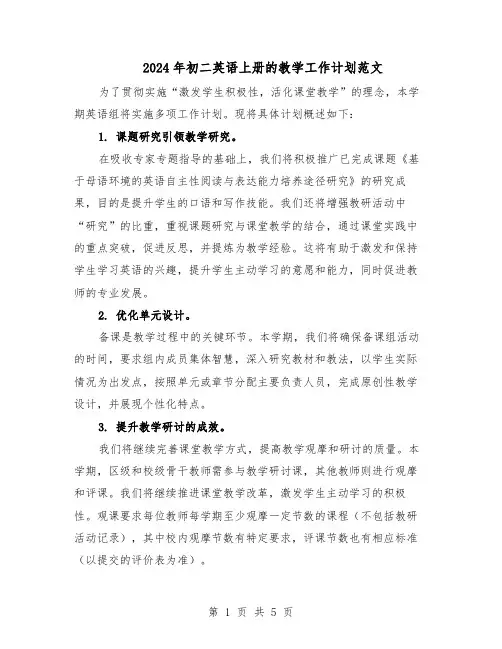 2024年初二英语上册的教学工作计划范文

为了贯彻实施“激发学生积极性，活化课堂教学”的理念，本学期英语组将实施多项工作计划。现将具体计划概述如下：

1. 课题研究引领教学研究。

在吸收专家专题指导的基础上，我们将积极推广已完成课题《基于母语环境的英语自主性阅读与表达能力培养途径研究》的研究成果，目的是提升学生的口语和写作技能。我们还将增强教研活动中“研究”的比重，重视课题研究与课堂教学的结合，通过课堂实践中的重点突破，促进反思，并提炼为教学经验。这将有助于激发和保持学生学习英语的兴趣，提升学生主动学习的意愿和能力，同时促进教师的专业发展。

2. 优化单元设计。

备课是教学过程中的关键环节。本学期，我们将确保备课组活动的时间，要求组内成员集体智慧，深入研究教材和教法，以学生实际情况为出发点，按照单元或章节分配主要负责人员，完成原创性教学设计，并展现个性化特点。

3. 提升教学研讨的成效。

我们将继续完善课堂教学方式，提高教学观摩和研讨的质量。本学期，区级和校级骨干教师需参与教学研讨课，其他教师则进行观摩和评课。我们将继续推进课堂教学改革，激发学生主动学习的积极性。观课要求每位教师每学期至少观摩一定节数的课程（不包括教研活动记录），其中校内观摩节数有特定要求，评课节数也有相应标准（以提交的评价表为准）。

第 1 页 共 5 页